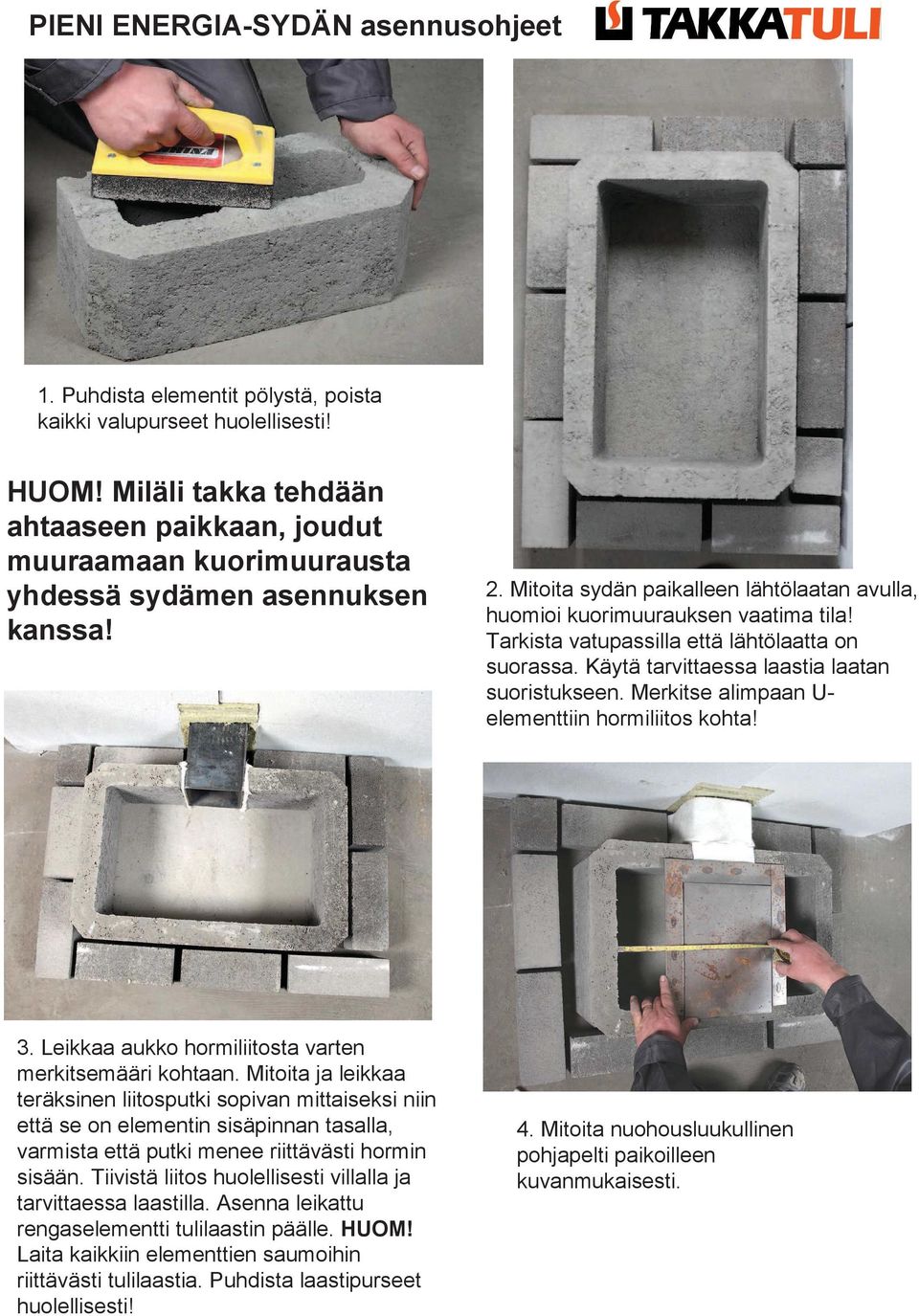 PIENI ENERGIA-SYDÄN asennusohjeet

TAKKATULI

1. Puhdista elementit pölystä, poista kaikki valupurseet huolellisesti!

HUOM! Miläli takka tehdään ahtaaseen paikkaan, joudut muuraamaan kuorimuurausta yhdessä sydämen asennuksen kanssa!

2. Mitoita sydän paikalleen lähtölaatan avulla, huomioi kuorimuurauksen vaatima tila! Tarkista vatupassilla että lähtölaatta on suorassa. Käytä tarvittaessa laastia laatan suoristukseen. Merkitse alimpaan U-elementtiin hormiliitos kohta!

3. Leikkaa aukko hormiliitosta varten merkitsemääri kohtaan. Mitoita ja leikkaa teräksinen liitosputki sopivan mittaiseksi niin että se on elementin sisäpinnan tasalla, varmista että putki menee riittävästi hormin sisään. Tiivistä liitos huolellisesti villalla ja tarvittaessa laastilla. Asenna leikattu rengaselementti tulilaastin päälle. HUOM! Laita kaikkiin elementtien saumoihin riittävästi tulilaastia. Puhdista laastipurseet huolellisesti!

4. Mitoita nuohousluukullinen pohjapelti paikoilleen kuvanmukaisesti.